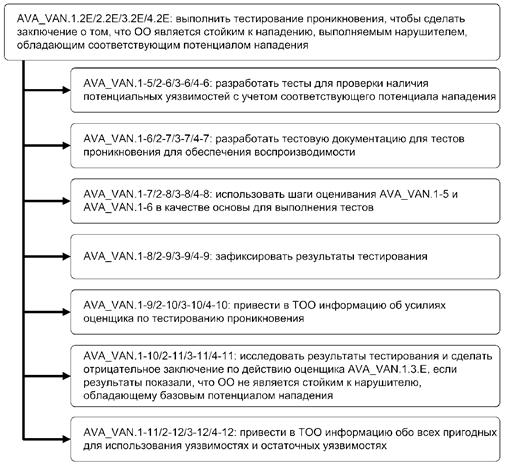 AVA_VAN.1.2E/2.2E/3.2E/4.2E: выполнить тестирование проникновения, чтобы сделать заключение о том, что ОО является стойким к нападению, выполняемым нарушителем, обладающим соответствующим потенциалом нападения

AVA_VAN.1-5/2-6/3-6/4-6: разработать тесты для проверки наличия потенциальных уязвимостей с учетом соответствующего потенциала нападения

AVA_VAN.1-6/2-7/3-7/4-7: разработать тестовую документацию для тестов проникновения для обеспечения воспроизводимости

AVA_VAN.1-7/2-8/3-8/4-8: использовать шаги оценивания AVA_VAN.1-5 и AVA_VAN.1-6 в качестве основы для выполнения тестов

AVA_VAN.1-8/2-9/3-9/4-9: зафиксировать результаты тестирования

AVA_VAN.1-9/2-10/3-10/4-10: привести в ТОО информацию об усилиях оценщика по тестированию проникновения

AVA_VAN.1-10/2-11/3-11/4-11: исследовать результаты тестирования и сделать отрицательное заключение по действию оценщика AVA_VAN.1.3.E, если результаты показали, что ОО не является стойким к нарушителю, обладающему базовым потенциалом нападения

AVA_VAN.1-11/2-12/3-12/4-12: привести в ТОО информацию обо всех пригодных для использования уязвимостях и остаточных уязвимостях